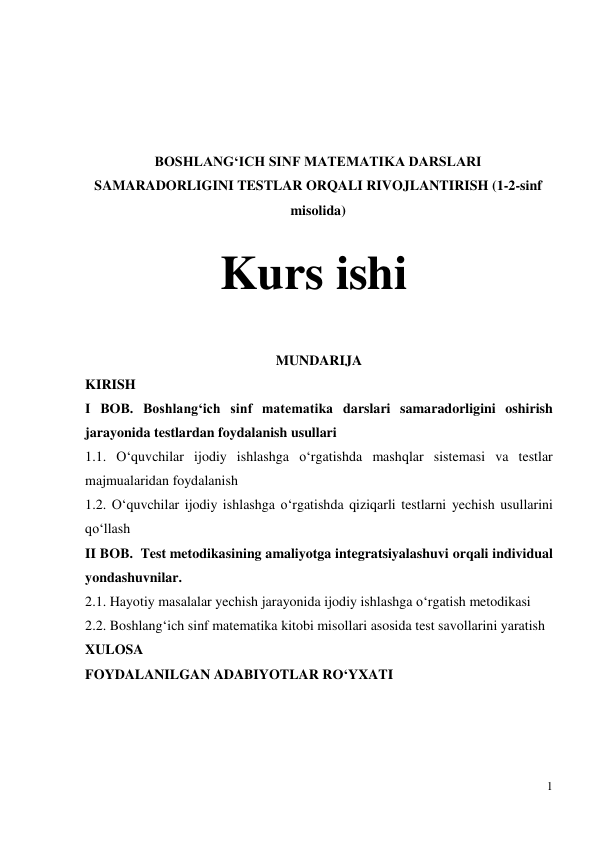 BOSHLANG‘ICH SINF MATEMATIKA DARSLARI SAMARADORLIGINI TESTLAR ORQALI RIVOJLANTIRISH (1-2-sinf misolida)

Kurs ishi

MUNDARIJA

KIRISH

I BOB. Boshlang‘ich sinf matematika darslari samaradorligini oshirish jarayonida testlardan foydalanish usullari

1.1. O‘quvchilar ijodiy ishlashga o‘rgatishda mashqlar sistemasi va testlar majmualaridan foydalanish

1.2. O‘quvchilar ijodiy ishlashga o‘rgatishda qiziqarli testlarni yechish usullarini qo‘llash

II BOB. Test metodikasining amaliyotga integratsiyalashuvi orqali individual yondashuvnilar.

2.1. Hayotiy masalalar yechish jarayonida ijodiy ishlashga o‘rgatish metodikasi

2.2. Boshlang‘ich sinf matematika kitobi misollari asosida test savollarini yaratish

XULOSA

FOYDALANILGAN ADABIYOTLAR RO‘YXATI

1